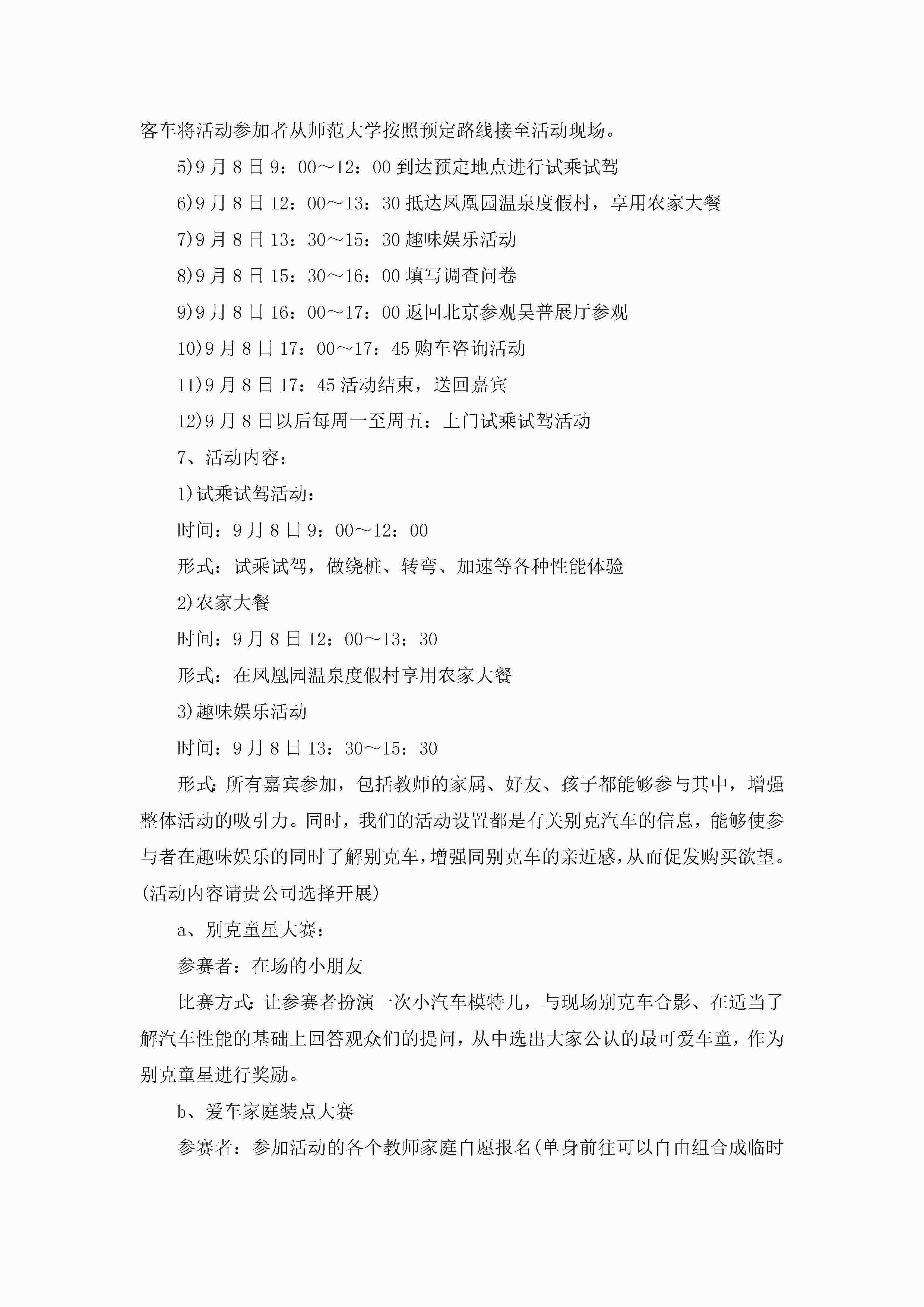 客车将活动参加者从师范大学按照预定路线接至活动现场。

5)9月8日9：00～12：00到达预定地点进行试乘试驾

6)9月8日12：00～13：30抵达凤凰园温泉度假村，享用农家大餐

7)9月8日13：30～15：30趣味娱乐活动

8)9月8日15：30～16：00填写调查问卷

9)9月8日16：00～17：00返回北京参观昊普展厅参观

10)9月8日17：00～17：45购车咨询活动

11)9月8日17：45活动结束，送回嘉宾

12)9月8日以后每周一至周五：上门试乘试驾活动

7、活动内容：

1)试乘试驾活动：

时间：9月8日9：00～12：00

形式：试乘试驾，做绕桩、转弯、加速等各种性能体验

2)农家大餐

时间：9月8日12：00～13：30

形式：在凤凰园温泉度假村享用农家大餐

3)趣味娱乐活动

时间：9月8日13：30～15：30

形式：所有嘉宾参加，包括教师的家属、好友、孩子都能够参与其中，增强整体活动的吸引力。同时，我们的活动设置都是有关别克汽车的信息，能够使参与者在趣味娱乐的同时了解别克车，增强同别克车的亲近感，从而促发购买欲望。(活动内容请贵公司选择开展)

a、别克童星大赛：

参赛者：在场的小朋友

比赛方式：让参赛者扮演一次小汽车模特儿，与现场别克车合影、在适当了解汽车性能的基础上回答观众们的提问，从中选出大家公认的最可爱车童，作为别克童星进行奖励。

b、爱车家庭装点大赛

参赛者：参加活动的各个教师家庭自愿报名(单身前往可以自由组合成临时